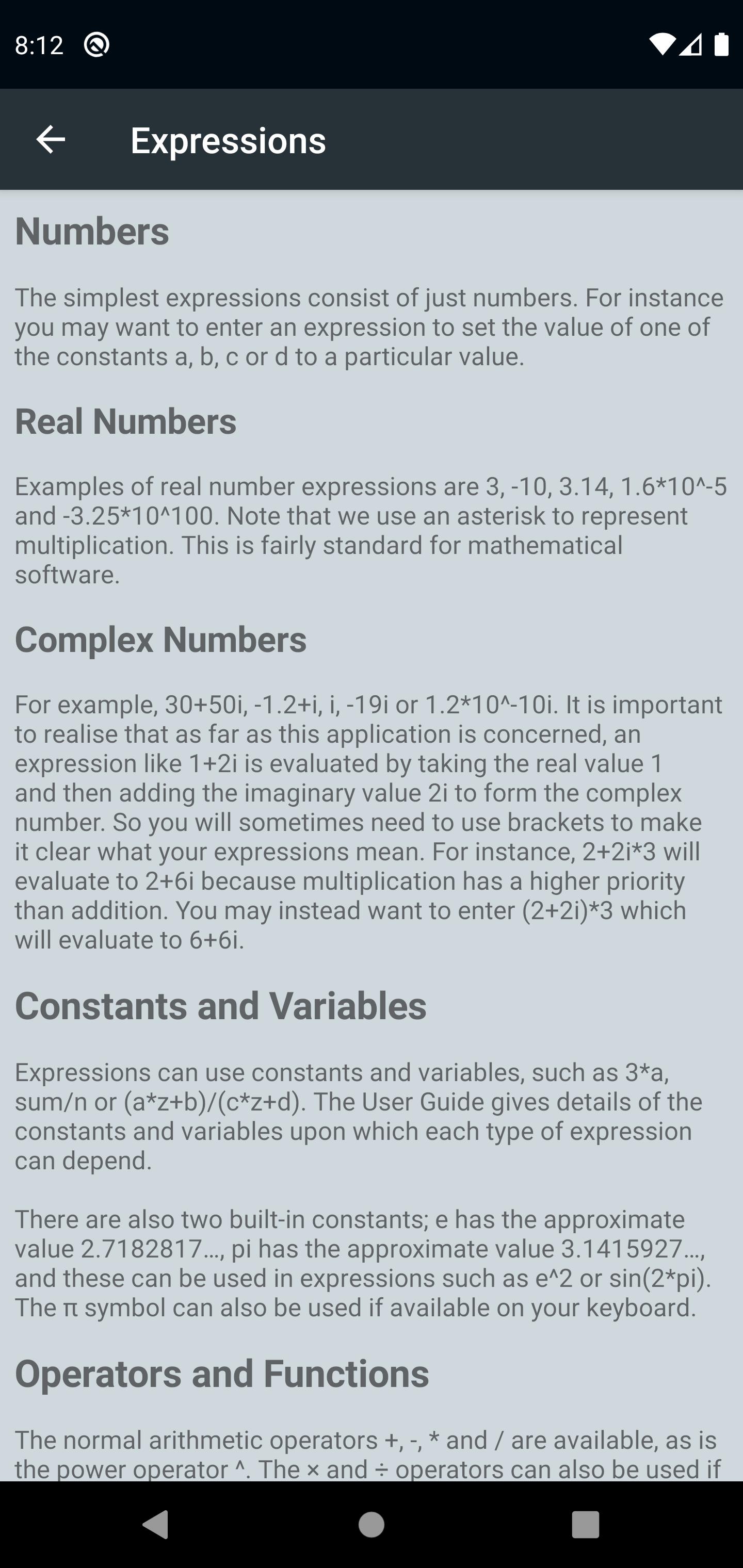 8:12

Expressions

Numbers

The simplest expressions consist of just numbers. For instance you may want to enter an expression to set the value of one of the constants a, b, c or d to a particular value.

Real Numbers

Examples of real number expressions are 3, -10, 3.14, 1.6*10^-5 and -3.25*10^100. Note that we use an asterisk to represent multiplication. This is fairly standard for mathematical software.

Complex Numbers

For example, 30+50i, -1.2+i, i, -19i or 1.2*10^-10i. It is important to realise that as far as this application is concerned, an expression like 1+2i is evaluated by taking the real value 1 and then adding the imaginary value 2i to form the complex number. So you will sometimes need to use brackets to make it clear what your expressions mean. For instance, 2+2i*3 will evaluate to 2+6i because multiplication has a higher priority than addition. You may instead want to enter (2+2i)*3 which will evaluate to 6+6i.

Constants and Variables

Expressions can use constants and variables, such as 3*a, sum/n or (a*z+b)/(c*z+d). The User Guide gives details of the constants and variables upon which each type of expression can depend.

There are also two built-in constants; e has the approximate value 2.7182817..., pi has the approximate value 3.1415927..., and these can be used in expressions such as e^2 or sin(2*pi). The π symbol can also be used if available on your keyboard.

Operators and Functions

The normal arithmetic operators +, -, * and / are available, as is the power operator ^. The × and ÷ operators can also be used if